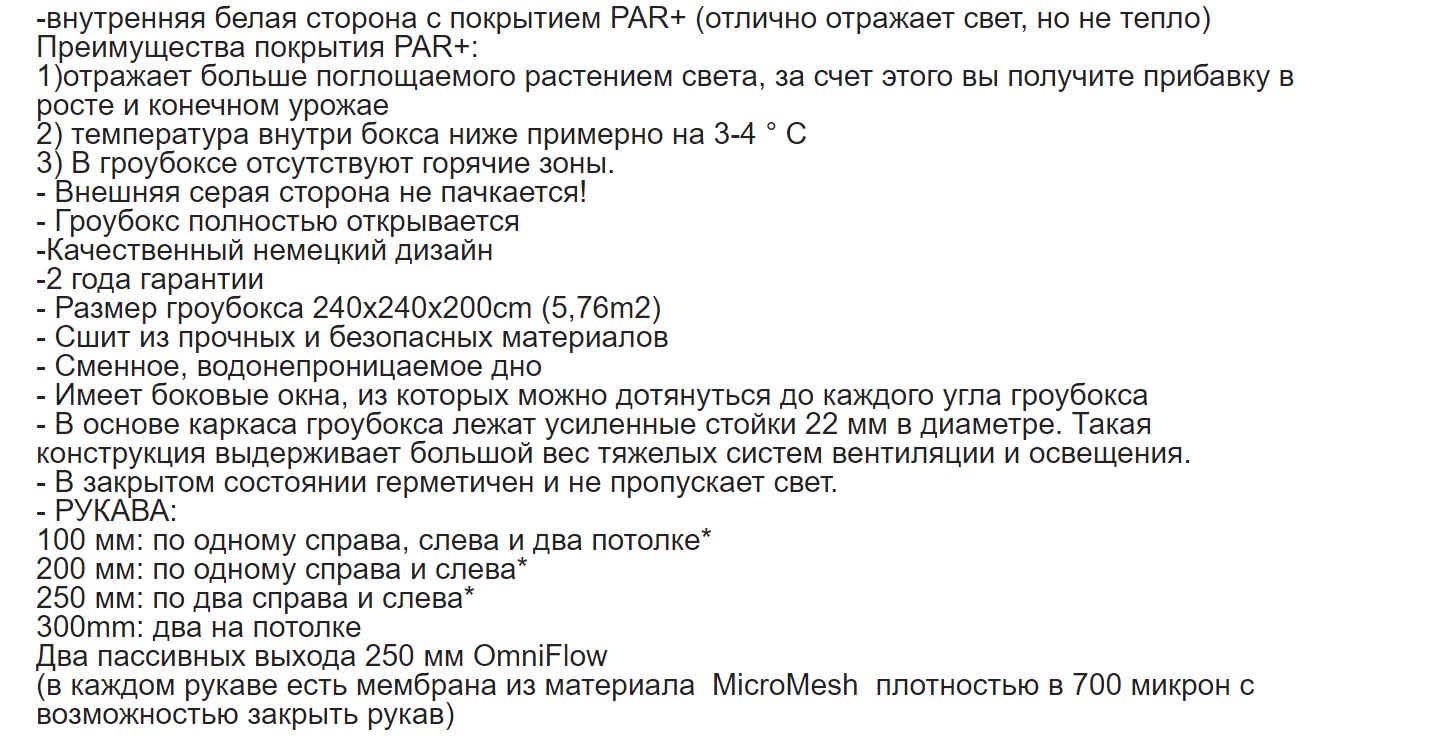 -внутренняя белая сторона с покрытием PAR+ (отлично отражает свет, но не тепло)
Преимущества покрытия PAR+:
1)отражает больше поглощаемого растением света, за счет этого вы получите прибавку в росте и конечном урожае
2) температура внутри бокса ниже примерно на 3-4 ° C
3) В гроубоксе отсутствуют горячие зоны.
- Внешняя серая сторона не пачкается!
- Гроубокс полностью открывается
-Качественный немецкий дизайн
-2 года гарантии
- Размер гроубокса 240x240x200cm (5,76m2)
- Сшит из прочных и безопасных материалов
- Сменное, водонепроницаемое дно
- Имеет боковые окна, из которых можно дотянуться до каждого угла гроубокса
- В основе каркаса гроубокса лежат усиленные стойки 22 мм в диаметре. Такая конструкция выдерживает большой вес тяжелых систем вентиляции и освещения.
- В закрытом состоянии герметичен и не пропускает свет.
- РУКАВА:
100 мм: по одному справа, слева и два потолке*
200 мм: по одному справа и слева*
250 мм: по два справа и слева*
300mm: два на потолке
Два пассивных выхода 250 мм OmniFlow
(в каждом рукаве есть мембрана из материала MicroMesh плотностью в 700 микрон с возможностью закрыть рукав)